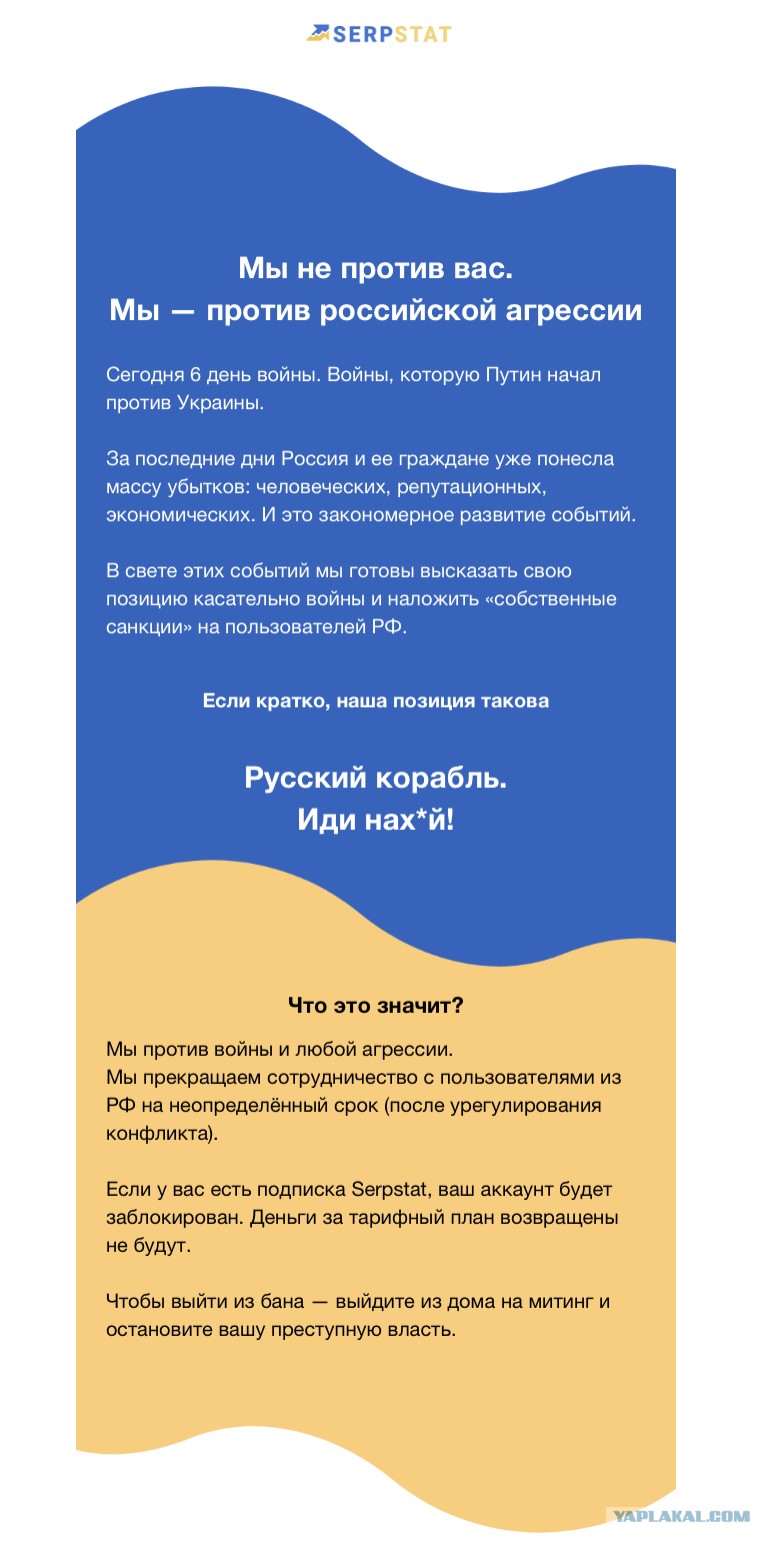 SERPSTAT

Мы не против вас.
Мы — против российской агрессии

Сегодня 6 день войны. Войны, которую Путин начал против Украины.

За последние дни Россия и ее граждане уже понесла массу убытков: человеческих, репутационных, экономических. И это закономерное развитие событий.

В свете этих событий мы готовы высказать свою позицию касательно войны и наложить «собственные санкции» на пользователей РФ.

Если кратко, наша позиция такова

Русский корабль.
Иди нах*й!

Что это значит?

Мы против войны и любой агрессии.
Мы прекращаем сотрудничество с пользователями из РФ на неопределённый срок (после урегулирования конфликта).

Если у вас есть подписка Serpstat, ваш аккаунт будет заблокирован. Деньги за тарифный план возвращены не будут.

Чтобы выйти из бана — выйдите из дома на митинг и остановите вашу преступную власть.

YAPLAKAL.COM